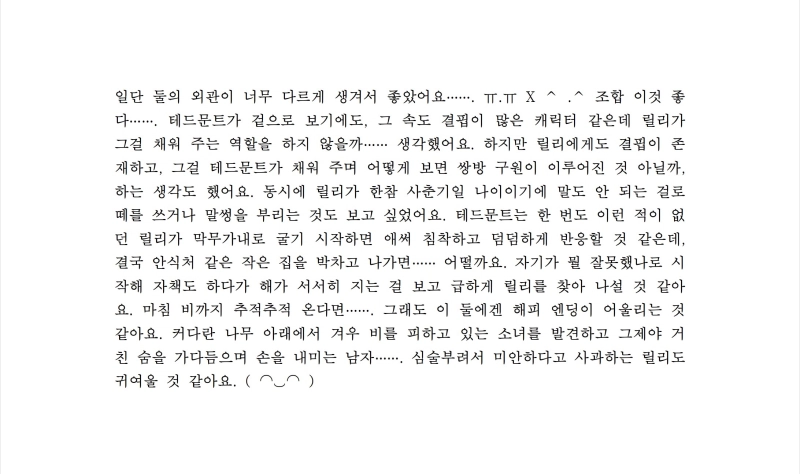 일단 둘의 외관이 너무 다르게 생겨서 좋았어요……. ㅠ.ㅠ X ^ .^ 조합 이것 좋다……. 테드문트가 겉으로 보기에도, 그 속도 결핍이 많은 캐릭터 같은데 릴리가 그걸 채워 주는 역할을 하지 않을까…… 생각했어요. 하지만 릴리에게도 결핍이 존재하고, 그걸 테드문트가 채워 주며 어떻게 보면 쌍방 구원이 이루어진 것 아닐까, 하는 생각도 했어요. 동시에 릴리가 한참 사춘기일 나이이기에 말도 안 되는 걸로 떼를 쓰거나 말썽을 부리는 것도 보고 싶었어요. 테드문트는 한 번도 이런 적이 없던 릴리가 막무가내로 굴기 시작하면 애써 침착하고 덤덤하게 반응할 것 같은데, 결국 안식처 같은 작은 집을 박차고 나가면…… 어떨까요. 자기가 뭘 잘못했나로 시작해 자책도 하다가 해가 서서히 지는 걸 보고 급하게 릴리를 찾아 나설 것 같아요. 마침 비까지 추적추적 온다면……. 그래도 이 둘에겐 해피 엔딩이 어울리는 것 같아요. 커다란 나무 아래에서 겨우 비를 피하고 있는 소녀를 발견하고 그제야 거친 숨을 가다듬으며 손을 내미는 남자……. 심술부려서 미안하다고 사과하는 릴리도 귀여울 것 같아요. ( ◠‿◠ )